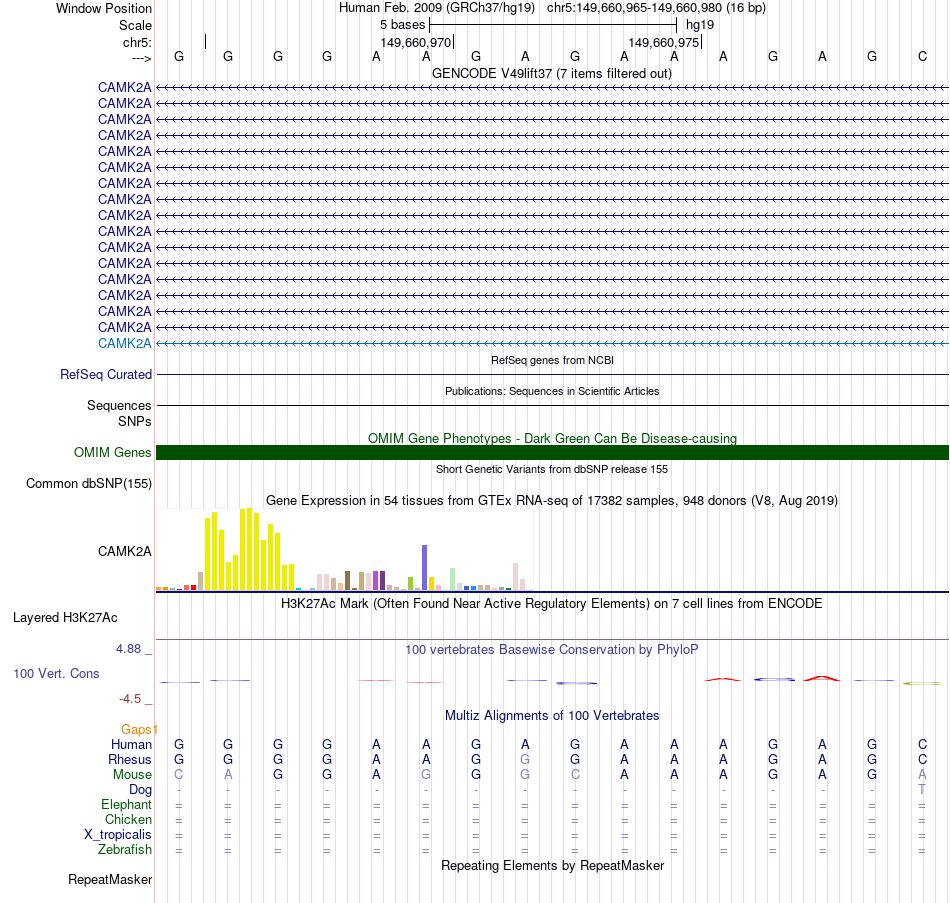 Window Position Human Feb. 2009 (GRCh37/hg19) chr5:149,660,965-149,660,980 (16 bp)
Scale 5 bases hg19
chr5: 149,660,970 149,660,975
---> G G G G A A G A G A A A G A G C
GENCODE V49lift37 (7 items filtered out)
CAMK2A
CAMK2A
CAMK2A
CAMK2A
CAMK2A
CAMK2A
CAMK2A
CAMK2A
CAMK2A
CAMK2A
CAMK2A
CAMK2A
CAMK2A
CAMK2A
CAMK2A
CAMK2A
CAMK2A
RefSeq genes from NCBI
RefSeq Curated
Publications: Sequences in Scientific Articles
Sequences
SNPs
OMIM Gene Phenotypes - Dark Green Can Be Disease-causing
OMIM Genes
Short Genetic Variants from dbSNP release 155
Common dbSNP(155)
Gene Expression in 54 tissues from GTEx RNA-seq of 17382 samples, 948 donors (V8, Aug 2019)
CAMK2A
H3K27Ac Mark (Often Found Near Active Regulatory Elements) on 7 cell lines from ENCODE
Layered H3K27Ac
4.88 _
100 vertebrates Basewise Conservation by PhyloP
100 Vert. Cons
-4.5 _
Multiz Alignments of 100 Vertebrates
Gaps1
Human G G G G A A G A G A A A G A G C
Rhesus G G G G A A G G G A A A G A G C
Mouse C A G G A G G G C A A A G A G A
Dog - - - - - - - - - - - - - - - T
Elephant = = = = = = = = = = = = = = = =
Chicken = = = = = = = = = = = = = = = =
X_tropicalis = = = = = = = = = = = = = = = =
Zebrafish = = = = = = = = = = = = = = = =
Repeating Elements by RepeatMasker
RepeatMasker